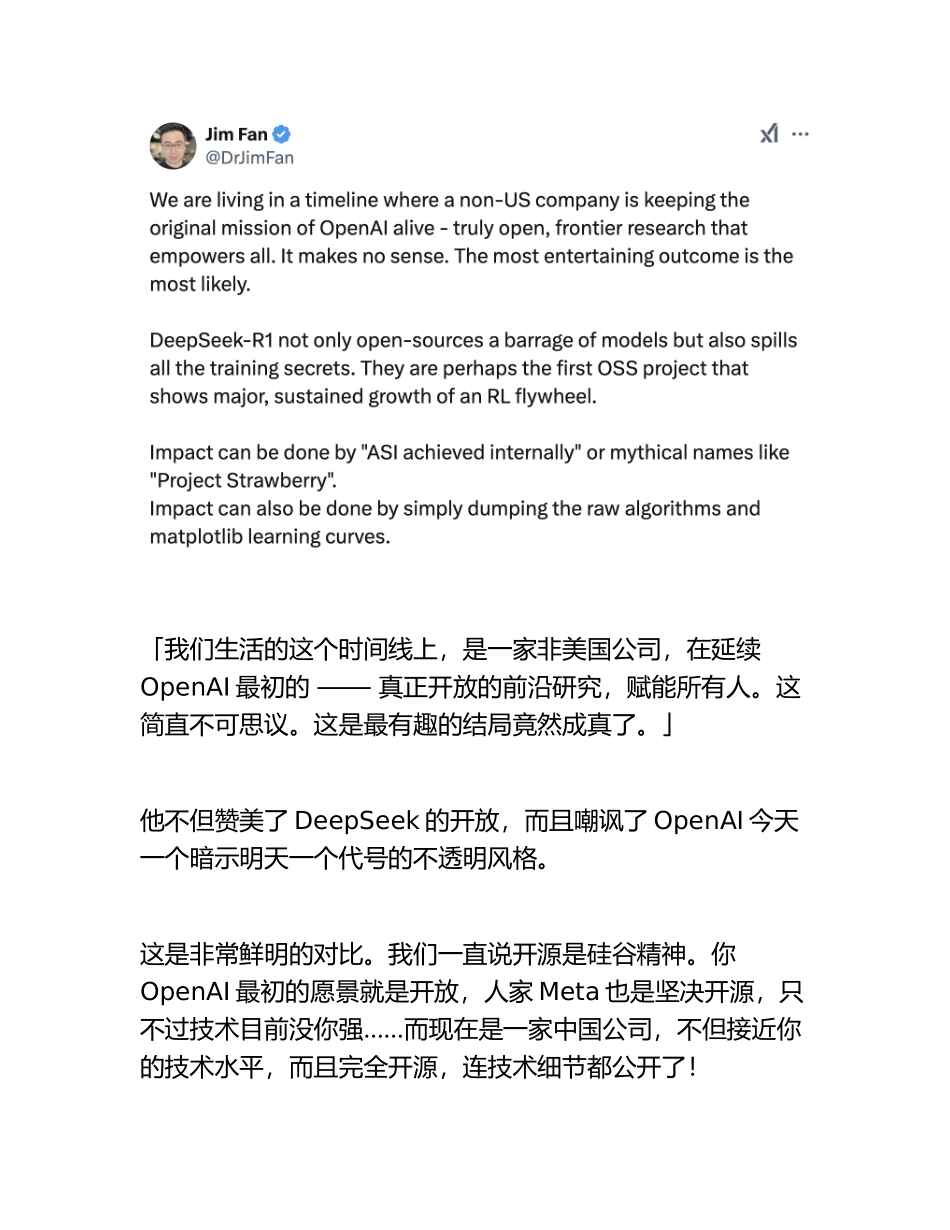 Jim Fan
@DrJimFan

We are living in a timeline where a non-US company is keeping the original mission of OpenAI alive - truly open, frontier research that empowers all. It makes no sense. The most entertaining outcome is the most likely.

DeepSeek-R1 not only open-sources a barrage of models but also spills all the training secrets. They are perhaps the first OSS project that shows major, sustained growth of an RL flywheel.

Impact can be done by "ASI achieved internally" or mythical names like "Project Strawberry".
Impact can also be done by simply dumping the raw algorithms and matplotlib learning curves.

「我们生活的这个时间线上，是一家非美国公司，在延续 OpenAI 最初的 —— 真正开放的前沿研究，赋能所有人。这简直不可思议。这是最有趣的结局竟然成真了。」

他不但赞美了 DeepSeek 的开放，而且嘲讽了 OpenAI 今天一个暗示明天一个代号的不透明风格。

这是非常鲜明的对比。我们一直说开源是硅谷精神。你 OpenAI 最初的愿景就是开放，人家 Meta 也是坚决开源，只不过技术目前没你强……而现在是一家中国公司，不但接近你的技术水平，而且完全开源，连技术细节都公开了！